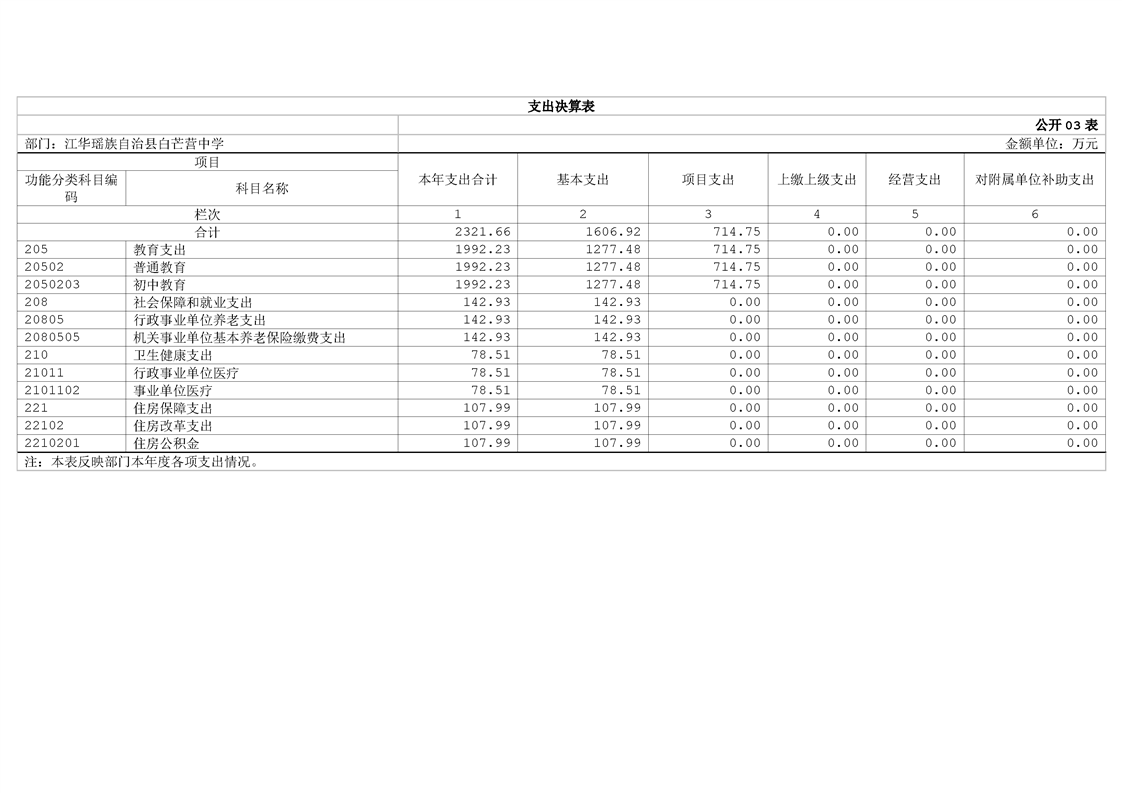 支出决算表

公开03表

部门：江华瑶族自治县白芒营中学

金额单位：万元

| 项目 |  | 本年支出合计 | 基本支出 | 项目支出 | 上缴上级支出 | 经营支出 | 对附属单位补助支出 |
|---|---|---|---|---|---|---|---|
| 功能分类科目编码 | 科目名称 |  |  |  |  |  |  |
| 栏次 |  | 1 | 2 | 3 | 4 | 5 | 6 |
| 合计 |  | 2321.66 | 1606.92 | 714.75 | 0.00 | 0.00 | 0.00 |
| 205 | 教育支出 | 1992.23 | 1277.48 | 714.75 | 0.00 | 0.00 | 0.00 |
| 20502 | 普通教育 | 1992.23 | 1277.48 | 714.75 | 0.00 | 0.00 | 0.00 |
| 2050203 | 初中教育 | 1992.23 | 1277.48 | 714.75 | 0.00 | 0.00 | 0.00 |
| 208 | 社会保障和就业支出 | 142.93 | 142.93 | 0.00 | 0.00 | 0.00 | 0.00 |
| 20805 | 行政事业单位养老支出 | 142.93 | 142.93 | 0.00 | 0.00 | 0.00 | 0.00 |
| 2080505 | 机关事业单位基本养老保险缴费支出 | 142.93 | 142.93 | 0.00 | 0.00 | 0.00 | 0.00 |
| 210 | 卫生健康支出 | 78.51 | 78.51 | 0.00 | 0.00 | 0.00 | 0.00 |
| 21011 | 行政事业单位医疗 | 78.51 | 78.51 | 0.00 | 0.00 | 0.00 | 0.00 |
| 2101102 | 事业单位医疗 | 78.51 | 78.51 | 0.00 | 0.00 | 0.00 | 0.00 |
| 221 | 住房保障支出 | 107.99 | 107.99 | 0.00 | 0.00 | 0.00 | 0.00 |
| 22102 | 住房改革支出 | 107.99 | 107.99 | 0.00 | 0.00 | 0.00 | 0.00 |
| 2210201 | 住房公积金 | 107.99 | 107.99 | 0.00 | 0.00 | 0.00 | 0.00 |

注：本表反映部门本年度各项支出情况。